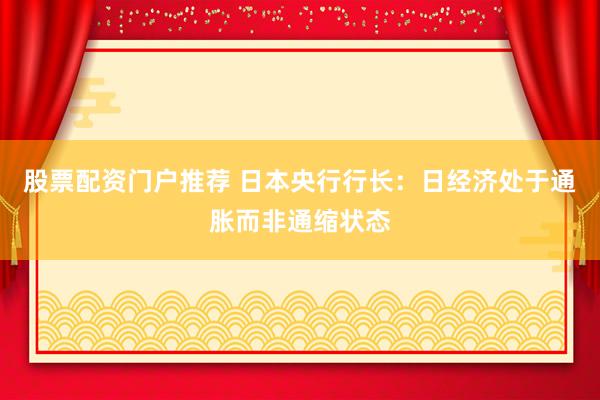 股票配资门户推荐 日本央行行长：日经济处于通胀而非通缩状态